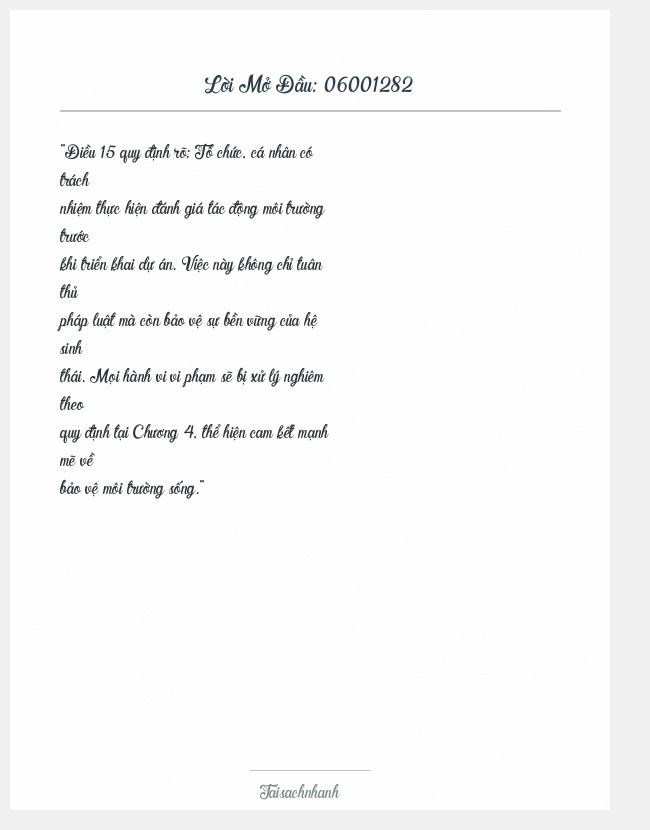 Lời Mở Đầu: 06001282

"Điều 15 quy định rõ: Tổ chức, cá nhân có trách nhiệm thực hiện đánh giá tác động môi trường trước khi triển khai dự án. Việc này không chỉ tuân thủ pháp luật mà còn bảo vệ sự bền vững của hệ sinh thái. Mọi hành vi vi phạm sẽ bị xử lý nghiêm theo quy định tại Chương 4, thể hiện cam kết mạnh mẽ về bảo vệ môi trường sống."

Taisachnhanh